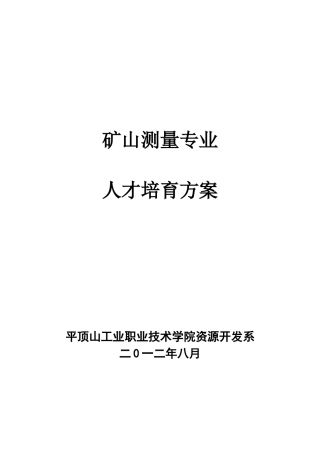 矿山测量专业

人才培育方案

平顶山工业职业技术学院资源开发系
二０一二年八月